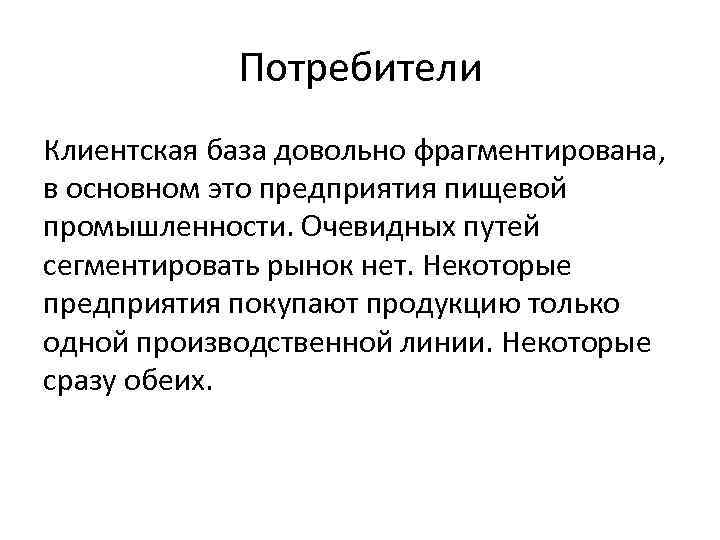 Потребители

Клиентская база довольно фрагментирована, в основном это предприятия пищевой промышленности. Очевидных путей сегментировать рынок нет. Некоторые предприятия покупают продукцию только одной производственной линии. Некоторые сразу обеих.